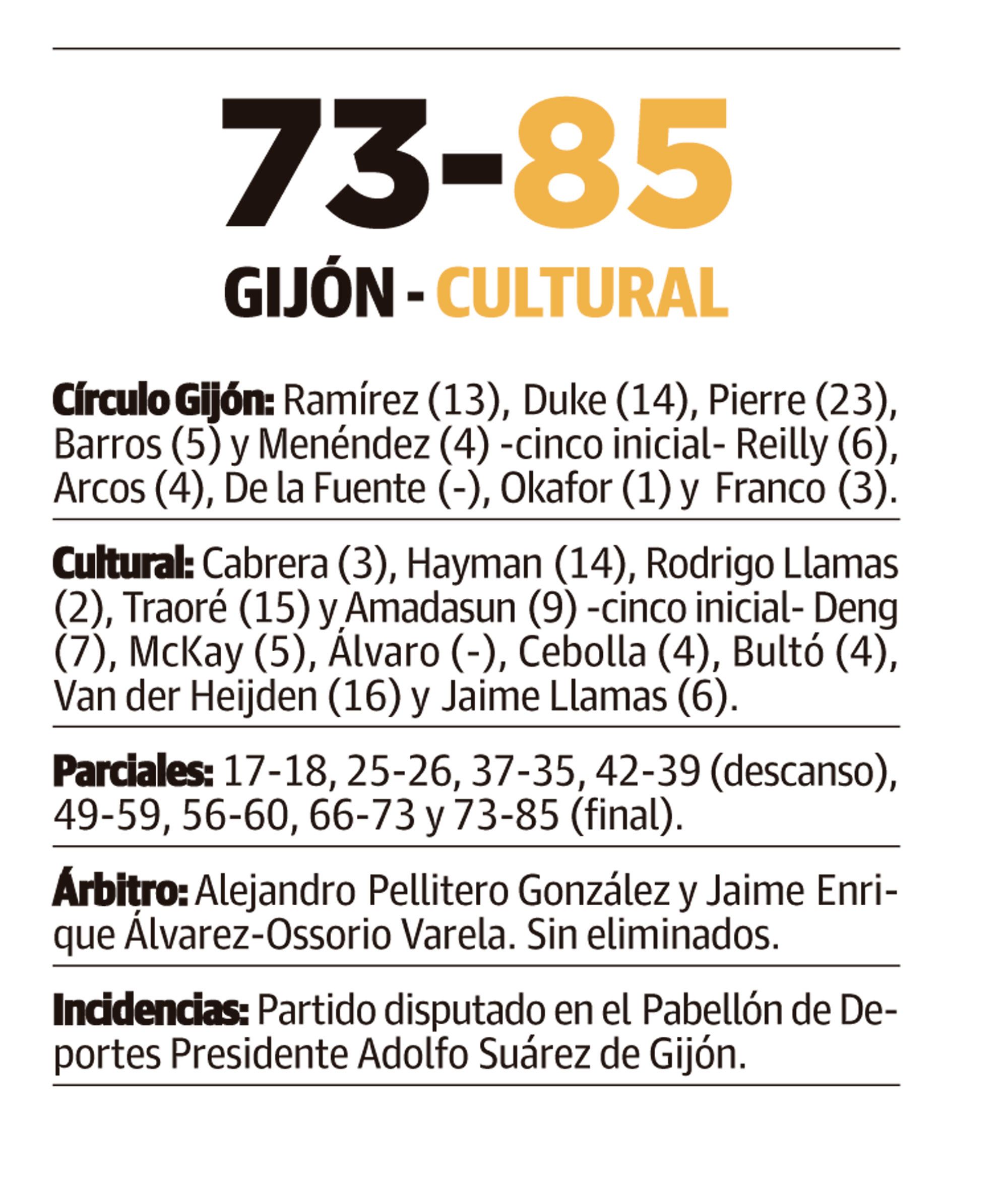 73-85

GIJÓN - CULTURAL

Círculo Gijón: Ramírez (13), Duke (14), Pierre (23), Barros (5) y Menéndez (4) -cinco inicial- Reilly (6), Arcos (4), De la Fuente (-), Okafor (1) y Franco (3).

Cultural: Cabrera (3), Hayman (14), Rodrigo Llamas (2), Traoré (15) y Amadasun (9) -cinco inicial- Deng (7), McKay (5), Álvaro (-), Cebolla (4), Bultó (4), Van der Heijden (16) y Jaime Llamas (6).

Parciales: 17-18, 25-26, 37-35, 42-39 (descanso), 49-59, 56-60, 66-73 y 73-85 (final).

Árbitro: Alejandro Pellitero González y Jaime Enrique Álvarez-Ossorio Varela. Sin eliminados.

Incidencias: Partido disputado en el Pabellón de Deportes Presidente Adolfo Suárez de Gijón.